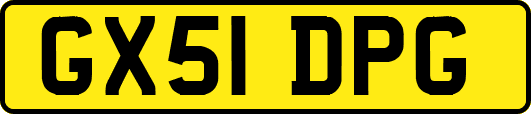 GX51 DPG